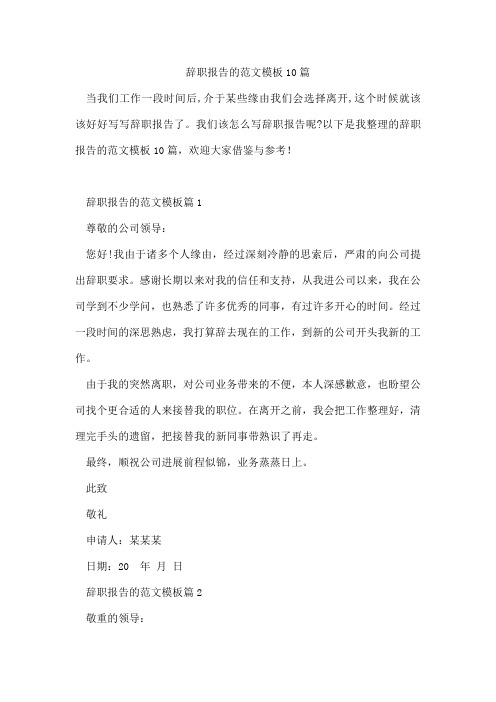 辞职报告的范文模板10篇

当我们工作一段时间后,介于某些缘由我们会选择离开,这个时候就该该好好写写辞职报告了。我们该怎么写辞职报告呢?以下是我整理的辞职报告的范文模板10篇，欢迎大家借鉴与参考!

辞职报告的范文模板篇1

尊敬的公司领导：

您好!我由于诸多个人缘由，经过深刻冷静的思索后，严肃的向公司提出辞职要求。感谢长期以来对我的信任和支持，从我进公司以来，我在公司学到不少学问，也熟悉了许多优秀的同事，有过许多开心的时间。经过一段时间的深思熟虑，我打算辞去现在的工作，到新的公司开头我新的工作。

由于我的突然离职，对公司业务带来的不便，本人深感歉意，也盼望公司找个更合适的人来接替我的职位。在离开之前，我会把工作整理好，清理完手头的遗留，把接替我的新同事带熟识了再走。

最终，顺祝公司进展前程似锦，业务蒸蒸日上。

此致

敬礼

申请人：某某某

日期：20 年 月 日

辞职报告的范文模板篇2

敬重的领导：